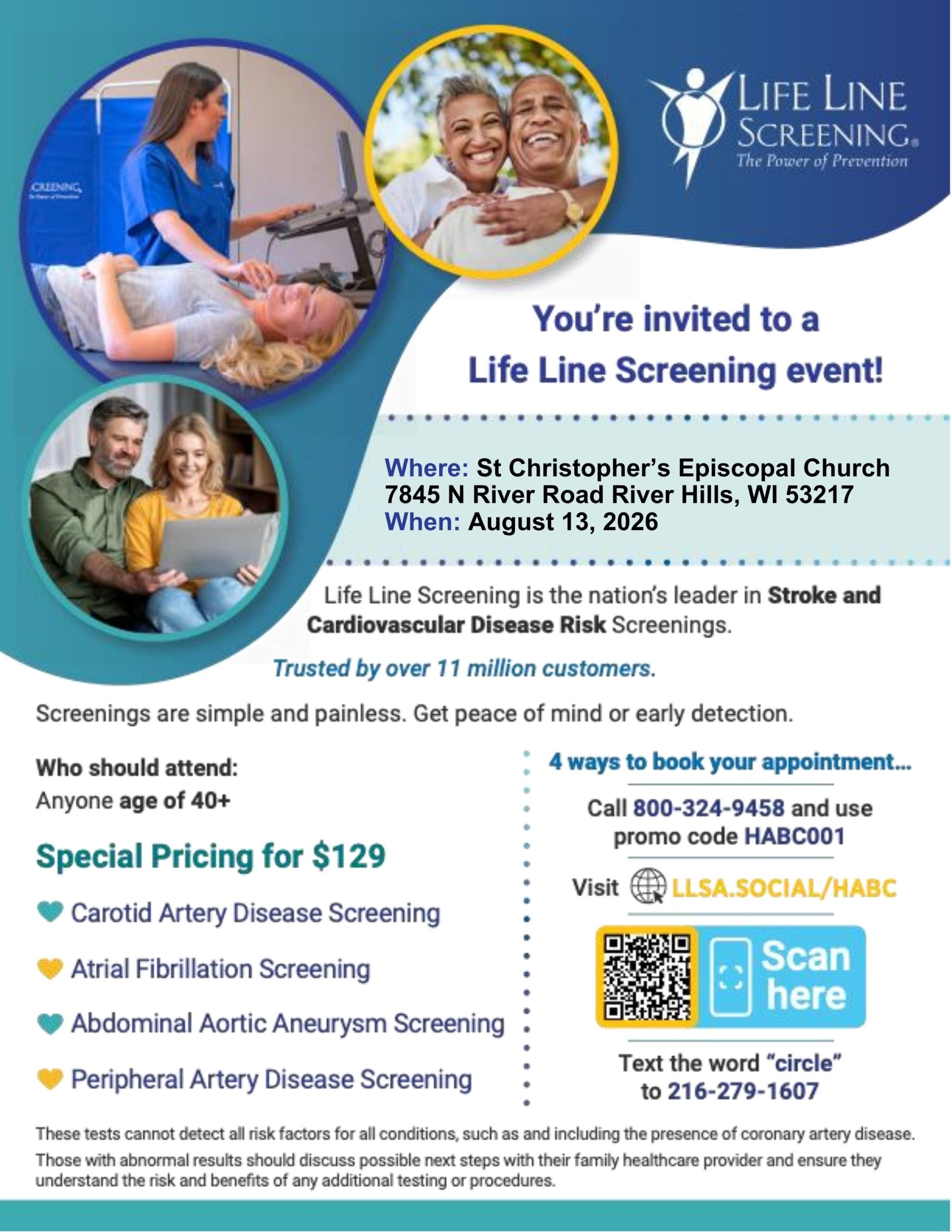 LIFE LINE SCREENING®
The Power of Prevention

You're invited to a
Life Line Screening event!

Where: St Christopher's Episcopal Church
7845 N River Road River Hills, WI 53217
When: August 13, 2026

Life Line Screening is the nation's leader in Stroke and Cardiovascular Disease Risk Screenings.

Trusted by over 11 million customers.

Screenings are simple and painless. Get peace of mind or early detection.

Who should attend:
Anyone age of 40+

Special Pricing for $129

Carotid Artery Disease Screening

Atrial Fibrillation Screening

Abdominal Aortic Aneurysm Screening

Peripheral Artery Disease Screening

4 ways to book your appointment...

Call 800-324-9458 and use promo code HABC001

Visit LLSA.SOCIAL/HABC

Scan here

Text the word "circle" to 216-279-1607

These tests cannot detect all risk factors for all conditions, such as and including the presence of coronary artery disease. Those with abnormal results should discuss possible next steps with their family healthcare provider and ensure they understand the risk and benefits of any additional testing or procedures.